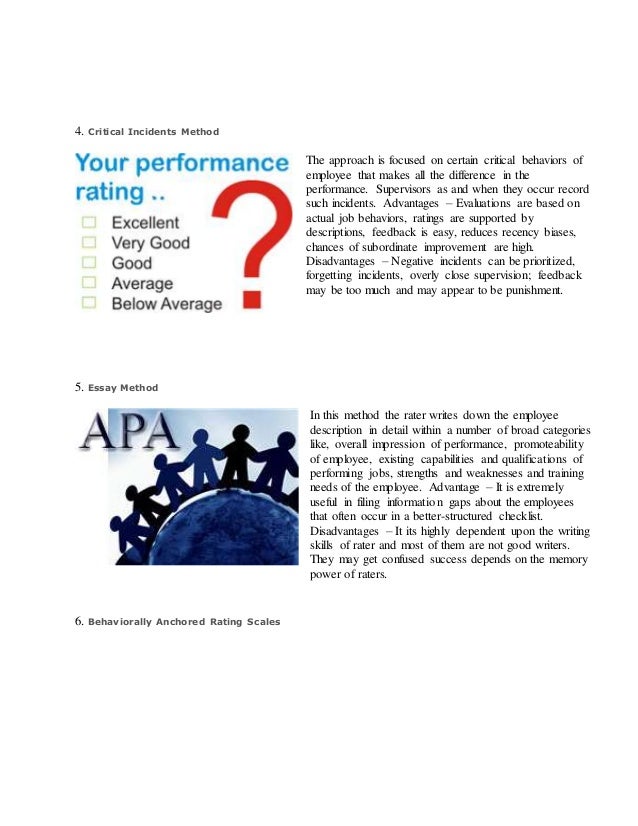 4. Critical Incidents Method

Your performance rating ..

Excellent
Very Good
Good
Average
Below Average

?

The approach is focused on certain critical behaviors of employee that makes all the difference in the performance. Supervisors as and when they occur record such incidents. Advantages – Evaluations are based on actual job behaviors, ratings are supported by descriptions, feedback is easy, reduces recency biases, chances of subordinate improvement are high. Disadvantages – Negative incidents can be prioritized, forgetting incidents, overly close supervision; feedback may be too much and may appear to be punishment.

5. Essay Method

APA

In this method the rater writes down the employee description in detail within a number of broad categories like, overall impression of performance, promoteability of employee, existing capabilities and qualifications of performing jobs, strengths and weaknesses and training needs of the employee. Advantage – It is extremely useful in filing information gaps about the employees that often occur in a better-structured checklist. Disadvantages – It its highly dependent upon the writing skills of rater and most of them are not good writers. They may get confused success depends on the memory power of raters.

6. Behaviorally Anchored Rating Scales